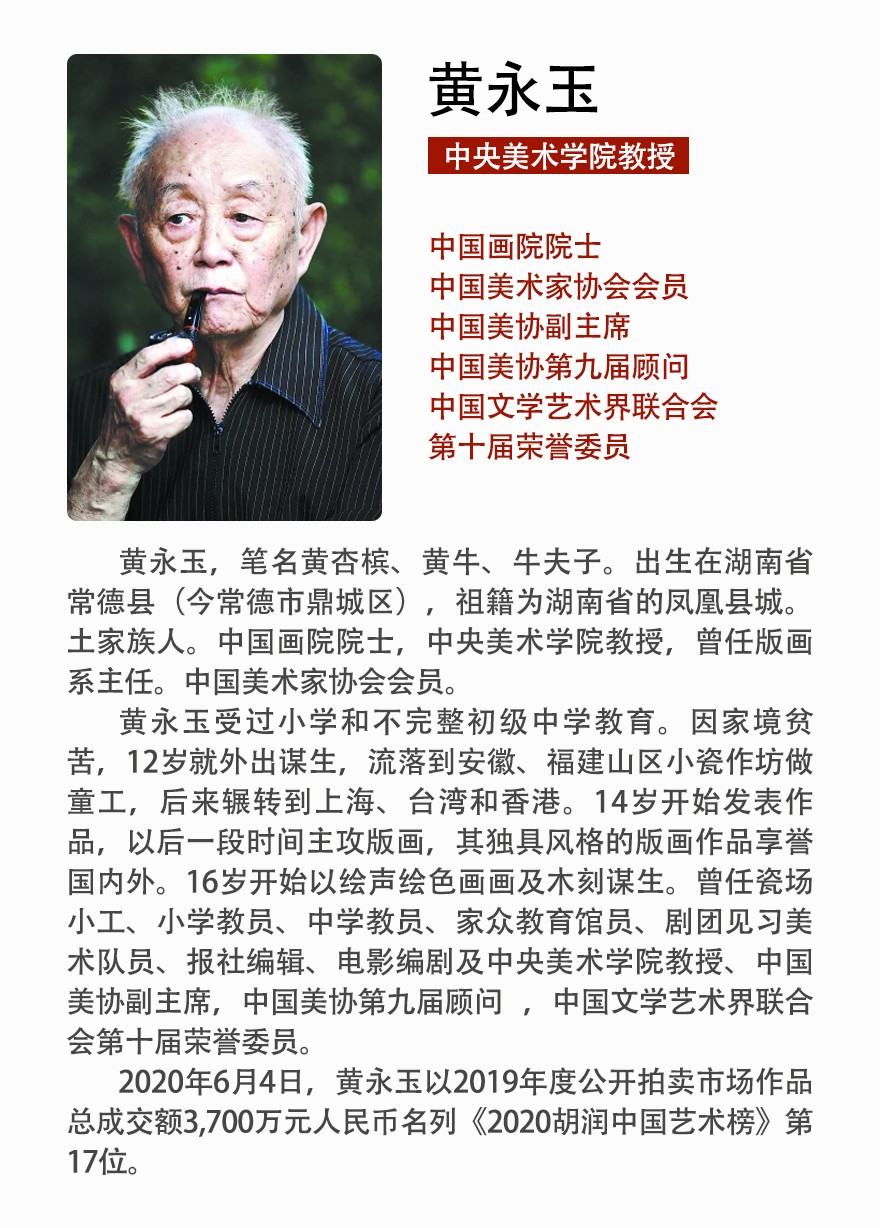 黄永玉

中央美术学院教授

中国画院院士
中国美术家协会会员
中国美协副主席
中国美协第九届顾问
中国文学艺术界联合会
第十届荣誉委员

黄永玉，笔名黄杏槟、黄牛、牛夫子。出生在湖南省常德县（今常德市鼎城区），祖籍为湖南省的凤凰县城。土家族人。中国画院院士，中央美术学院教授，曾任版画系主任。中国美术家协会会员。

黄永玉受过小学和不完整初级中学教育。因家境贫苦，12岁就外出谋生，流落到安徽、福建山区小瓷作坊做童工，后来辗转到上海、台湾和香港。14岁开始发表作品，以后一段时间主攻版画，其独具风格的版画作品享誉国内外。16岁开始以绘声绘色画画及木刻谋生。曾任瓷场小工、小学教员、中学教员、家众教育馆员、剧团见习美术队员、报社编辑、电影编剧及中央美术学院教授、中国美协副主席，中国美协第九届顾问 ，中国文学艺术界联合会第十届荣誉委员。

2020年6月4日，黄永玉以2019年度公开拍卖市场作品总成交额3,700万元人民币名列《2020胡润中国艺术榜》第17位。